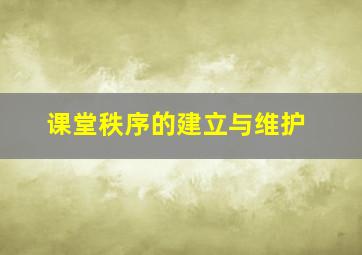 课堂秩序的建立与维护